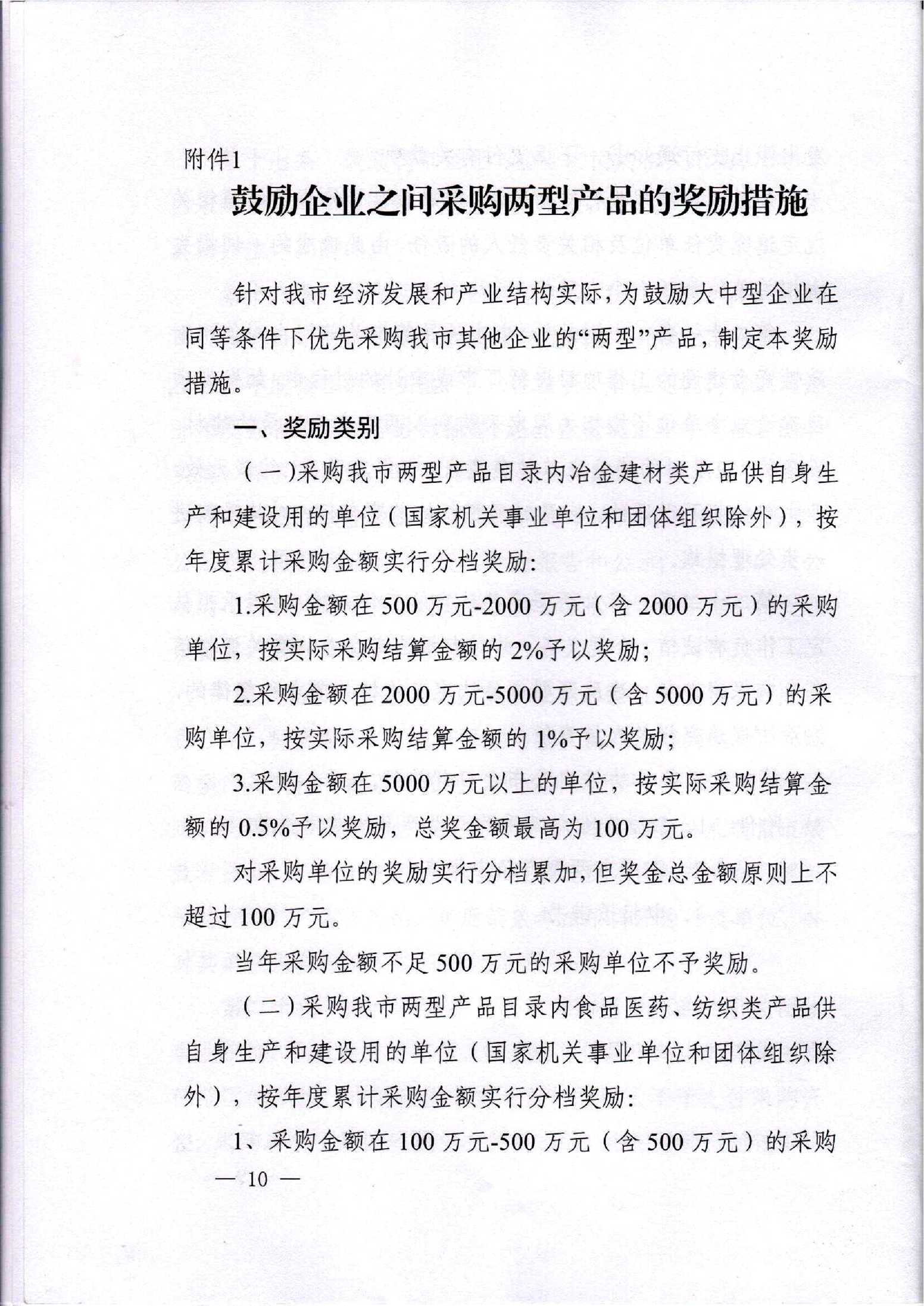 附件1

鼓励企业之间采购两型产品的奖励措施

针对我市经济发展和产业结构实际，为鼓励大中型企业在同等条件下优先采购我市其他企业的“两型”产品，制定本奖励措施。

一、奖励类别

（一）采购我市两型产品目录内冶金建材类产品供自身生产和建设用的单位（国家机关事业单位和团体组织除外），按年度累计采购金额实行分档奖励：

1.采购金额在500万元-2000万元（含2000万元）的采购单位，按实际采购结算金额的2%予以奖励；

2.采购金额在2000万元-5000万元（含5000万元）的采购单位，按实际采购结算金额的1%予以奖励；

3.采购金额在5000万元以上的单位，按实际采购结算金额的0.5%予以奖励，总奖金额最高为100万元。

对采购单位的奖励实行分档累加，但奖金总金额原则上不超过100万元。

当年采购金额不足500万元的采购单位不予奖励。

（二）采购我市两型产品目录内食品医药、纺织类产品供自身生产和建设用的单位（国家机关事业单位和团体组织除外），按年度累计采购金额实行分档奖励：

1、采购金额在100万元-500万元（含500万元）的采购

— 10 —